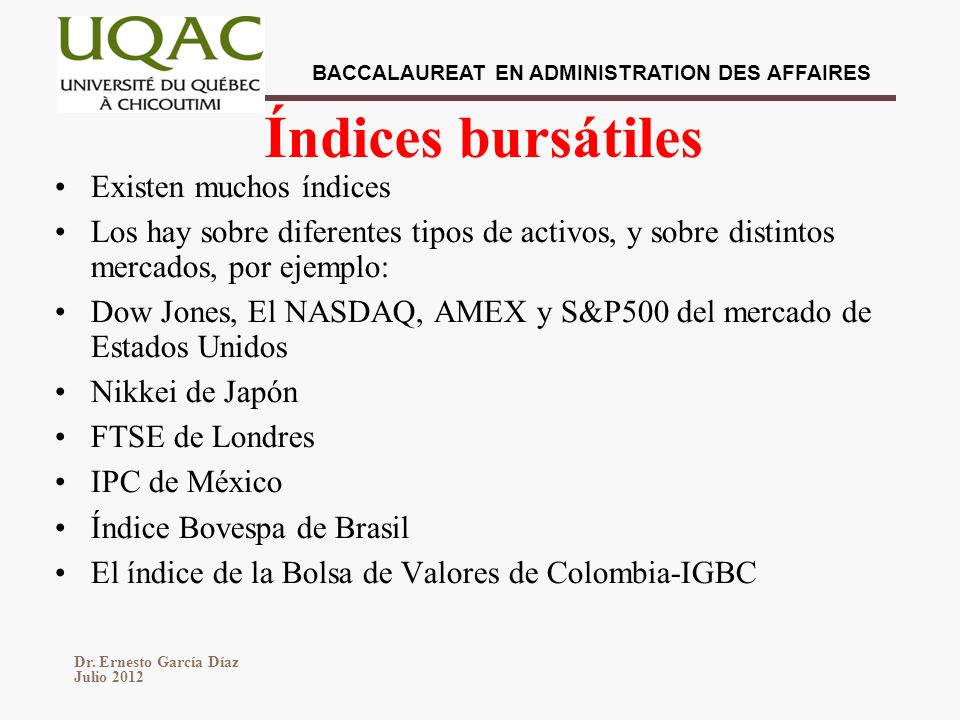 UQAC
UNIVERSITÉ DU QUÉBEC
À CHICOUTIMI

BACCALAUREAT EN ADMINISTRATION DES AFFAIRES

Índices bursátiles

• Existen muchos índices
• Los hay sobre diferentes tipos de activos, y sobre distintos mercados, por ejemplo:
• Dow Jones, El NASDAQ, AMEX y S&P500 del mercado de Estados Unidos
• Nikkei de Japón
• FTSE de Londres
• IPC de México
• Índice Bovespa de Brasil
• El índice de la Bolsa de Valores de Colombia-IGBC

Dr. Ernesto García Díaz
Julio 2012